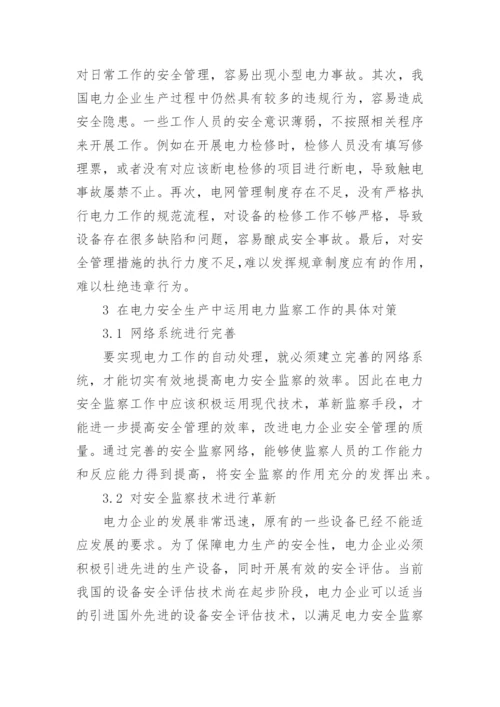 对日常工作的安全管理，容易出现小型电力事故。其次，我国电力企业生产过程中仍然具有较多的违规行为，容易造成安全隐患。一些工作人员的安全意识薄弱，不按照相关程序来开展工作。例如在开展电力检修时，检修人员没有填写修理票，或者没有对应该断电检修的项目进行断电，导致触电事故屡禁不止。再次，电网管理制度存在不足，没有严格执行电力工作的规范流程，对设备的检修工作不够严格，导致设备存在很多缺陷和问题，容易酿成安全事故。最后，对安全管理措施的执行力度不足，难以发挥规章制度应有的作用，难以杜绝违章行为。

3 在电力安全生产中运用电力监察工作的具体对策

3.1 网络系统进行完善

要实现电力工作的自动处理，就必须建立完善的网络系统，才能切实有效地提高电力安全监察的效率。因此在电力安全监察工作中应该积极运用现代技术，革新监察手段，才能进一步提高安全管理的效率，改进电力企业安全管理的质量。通过完善的安全监察网络，能够使监察人员的工作能力和反应能力得到提高，将安全监察的作用充分的发挥出来。

3.2 对安全监察技术进行革新

电力企业的发展非常迅速，原有的一些设备已经不能适应发展的要求。为了保障电力生产的安全性，电力企业必须积极引进先进的生产设备，同时开展有效的安全评估。当前我国的设备安全评估技术尚在起步阶段，电力企业可以适当的引进国外先进的设备安全评估技术，以满足电力安全监察